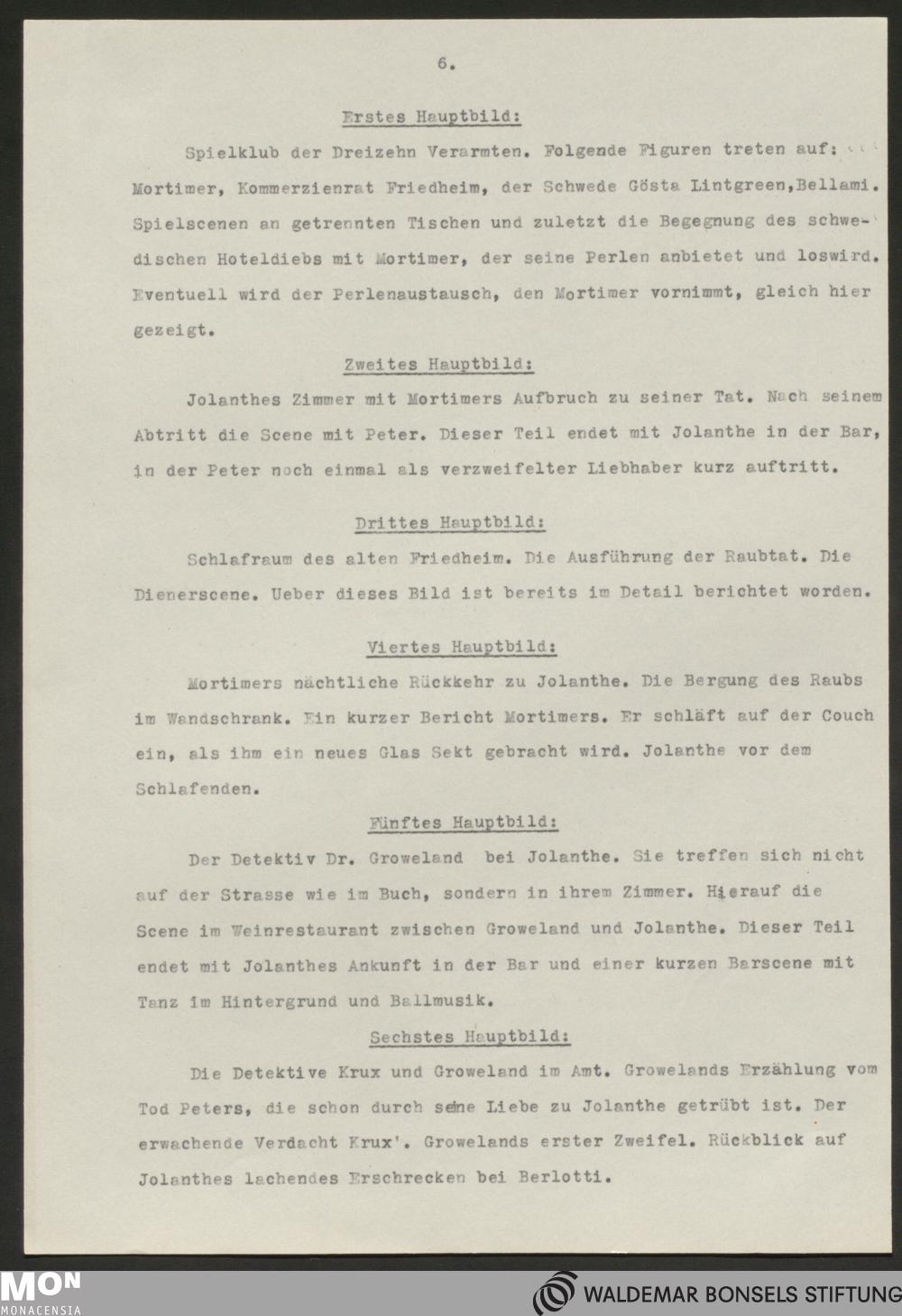 6.

Erstes Hauptbild:

Spielklub der Dreizehn Verarmten. Folgende Figuren treten auf: Mortimer, Kommerzienrat Friedheim, der Schwede Gösta Lintgreen,Bellami. Spielscenen an getrennten Tischen und zuletzt die Begegnung des schwedischen Hoteldiebs mit Mortimer, der seine Perlen anbietet und loswird. Eventuell wird der Perlenaustausch, den Mortimer vornimmt, gleich hier gezeigt.

Zweites Hauptbild:

Jolanthes Zimmer mit Mortimers Aufbruch zu seiner Tat. Nach seinem Abtritt die Scene mit Peter. Dieser Teil endet mit Jolanthe in der Bar, in der Peter noch einmal als verzweifelter Liebhaber kurz auftritt.

Drittes Hauptbild:

Schlafraum des alten Friedheim. Die Ausführung der Raubtat. Die Dienerscene. Ueber dieses Bild ist bereits im Detail berichtet worden.

Viertes Hauptbild:

Mortimers nächtliche Rückkehr zu Jolanthe. Die Bergung des Raubs im Wandschrank. Ein kurzer Bericht Mortimers. Er schläft auf der Couch ein, als ihm ein neues Glas Sekt gebracht wird. Jolanthe vor dem Schlafenden.

Fünftes Hauptbild:

Der Detektiv Dr. Groweland bei Jolanthe. Sie treffen sich nicht auf der Strasse wie im Buch, sondern in ihrem Zimmer. Hierauf die Scene im Weinrestaurant zwischen Groweland und Jolanthe. Dieser Teil endet mit Jolanthes Ankunft in der Bar und einer kurzen Barscene mit Tanz im Hintergrund und Ballmusik.

Sechstes Hauptbild:

Die Detektive Krux und Groweland im Amt. Growelands Erzählung vom Tod Peters, die schon durch seine Liebe zu Jolanthe getrübt ist. Der erwachende Verdacht Krux'. Growelands erster Zweifel. Rückblick auf Jolanthes lachendes Erschrecken bei Berlotti.

MON MONACENSIA
WALDEMAR BONSELS STIFTUNG